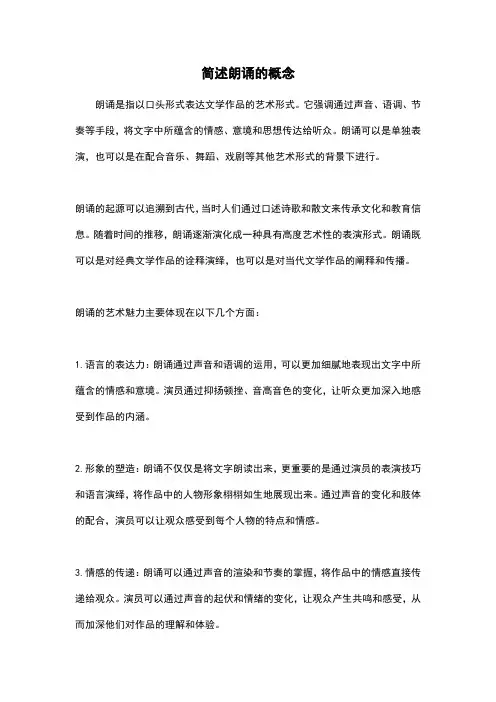 简述朗诵的概念

朗诵是指以口头形式表达文学作品的艺术形式。它强调通过声音、语调、节奏等手段，将文字中所蕴含的情感、意境和思想传达给听众。朗诵可以是单独表演，也可以是在配合音乐、舞蹈、戏剧等其他艺术形式的背景下进行。

朗诵的起源可以追溯到古代，当时人们通过口述诗歌和散文来传承文化和教育信息。随着时间的推移，朗诵逐渐演化成一种具有高度艺术性的表演形式。朗诵既可以是对经典文学作品的诠释演绎，也可以是对当代文学作品的阐释和传播。

朗诵的艺术魅力主要体现在以下几个方面：

1. 语言的表达力：朗诵通过声音和语调的运用，可以更加细腻地表现出文字中所蕴含的情感和意境。演员通过抑扬顿挫、音高音色的变化，让听众更加深入地感受到作品的内涵。

2. 形象的塑造：朗诵不仅仅是将文字朗读出来，更重要的是通过演员的表演技巧和语言演绎，将作品中的人物形象栩栩如生地展现出来。通过声音的变化和肢体的配合，演员可以让观众感受到每个人物的特点和情感。

3. 情感的传递：朗诵可以通过声音的渲染和节奏的掌握，将作品中的情感直接传递给观众。演员可以通过声音的起伏和情绪的变化，让观众产生共鸣和感受，从而加深他们对作品的理解和体验。